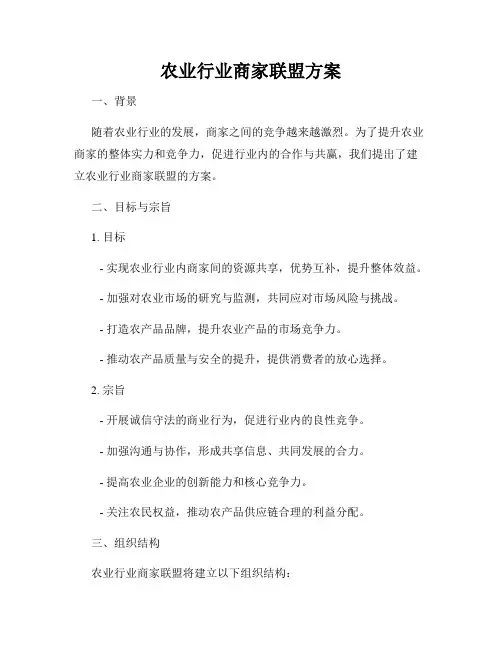 农业行业商家联盟方案

一、背景

随着农业行业的发展，商家之间的竞争越来越激烈。为了提升农业商家的整体实力和竞争力，促进行业内的合作与共赢，我们提出了建立农业行业商家联盟的方案。

二、目标与宗旨

1. 目标

- 实现农业行业内商家间的资源共享，优势互补，提升整体效益。

- 加强对农业市场的研究与监测，共同应对市场风险与挑战。

- 打造农产品品牌，提升农业产品的市场竞争力。

- 推动农产品质量与安全的提升，提供消费者的放心选择。

2. 宗旨

- 开展诚信守法的商业行为，促进行业内的良性竞争。

- 加强沟通与协作，形成共享信息、共同发展的合力。

- 提高农业企业的创新能力和核心竞争力。

- 关注农民权益，推动农产品供应链合理的利益分配。

三、组织结构

农业行业商家联盟将建立以下组织结构：